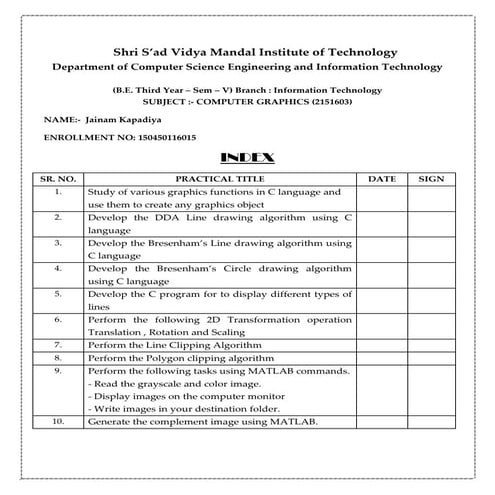 Shri S'ad Vidya Mandal Institute of Technology
Department of Computer Science Engineering and Information Technology

(B.E. Third Year – Sem – V) Branch : Information Technology
SUBJECT :- COMPUTER GRAPHICS (2151603)

NAME:- Jainam Kapadiya

ENROLLMENT NO: 150450116015

INDEX

| SR. NO. | PRACTICAL TITLE | DATE | SIGN |
|---|---|---|---|
| 1. | Study of various graphics functions in C language and use them to create any graphics object | | |
| 2. | Develop the DDA Line drawing algorithm using C language | | |
| 3. | Develop the Bresenham's Line drawing algorithm using C language | | |
| 4. | Develop the Bresenham's Circle drawing algorithm using C language | | |
| 5. | Develop the C program for to display different types of lines | | |
| 6. | Perform the following 2D Transformation operation Translation , Rotation and Scaling | | |
| 7. | Perform the Line Clipping Algorithm | | |
| 8. | Perform the Polygon clipping algorithm | | |
| 9. | Perform the following tasks using MATLAB commands. - Read the grayscale and color image. - Display images on the computer monitor - Write images in your destination folder. | | |
| 10. | Generate the complement image using MATLAB. | | |